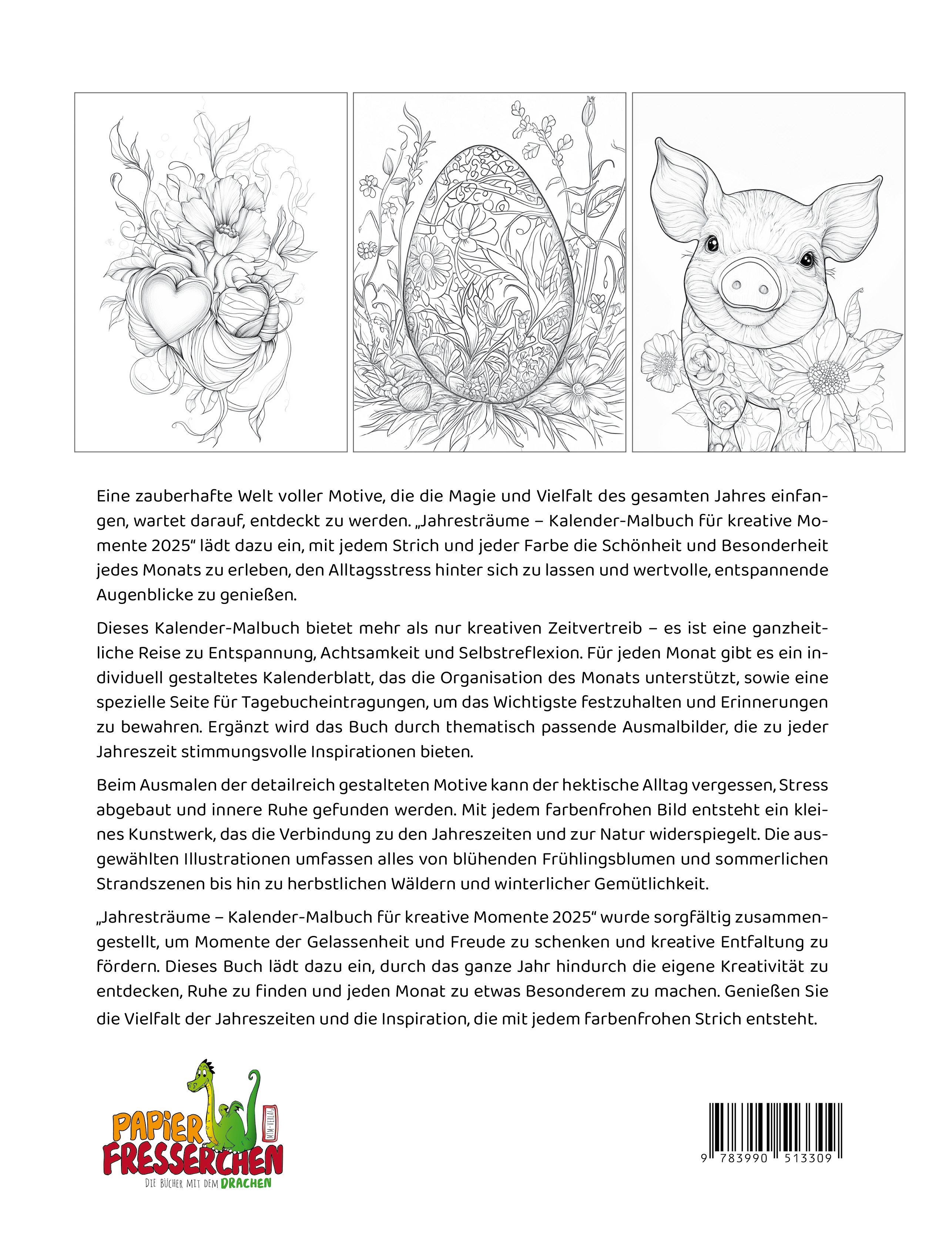 Eine zauberhafte Welt voller Motive, die die Magie und Vielfalt des gesamten Jahres einfangen, wartet darauf, entdeckt zu werden. „Jahresträume – Kalender-Malbuch für kreative Momente 2025“ lädt dazu ein, mit jedem Strich und jeder Farbe die Schönheit und Besonderheit jedes Monats zu erleben, den Alltagsstress hinter sich zu lassen und wertvolle, entspannende Augenblicke zu genießen.

Dieses Kalender-Malbuch bietet mehr als nur kreativen Zeitvertreib – es ist eine ganzheitliche Reise zu Entspannung, Achtsamkeit und Selbstreflexion. Für jeden Monat gibt es ein individuell gestaltetes Kalenderblatt, das die Organisation des Monats unterstützt, sowie eine spezielle Seite für Tagebucheintragungen, um das Wichtigste festzuhalten und Erinnerungen zu bewahren. Ergänzt wird das Buch durch thematisch passende Ausmalbilder, die zu jeder Jahreszeit stimmungsvolle Inspirationen bieten.

Beim Ausmalen der detailreich gestalteten Motive kann der hektische Alltag vergessen, Stress abgebaut und innere Ruhe gefunden werden. Mit jedem farbenfrohen Bild entsteht ein kleines Kunstwerk, das die Verbindung zu den Jahreszeiten und zur Natur widerspiegelt. Die ausgewählten Illustrationen umfassen alles von blühenden Frühlingsblumen und sommerlichen Strandszenen bis hin zu herbstlichen Wäldern und winterlicher Gemütlichkeit.

„Jahresträume – Kalender-Malbuch für kreative Momente 2025“ wurde sorgfältig zusammengestellt, um Momente der Gelassenheit und Freude zu schenken und kreative Entfaltung zu fördern. Dieses Buch lädt dazu ein, durch das ganze Jahr hindurch die eigene Kreativität zu entdecken, Ruhe zu finden und jeden Monat zu etwas Besonderem zu machen. Genießen Sie die Vielfalt der Jahreszeiten und die Inspiration, die mit jedem farbenfrohen Strich entsteht.

PAPIER FRESSERCHEN
MTM-VERLAG
DIE BÜCHER MIT DEM DRACHEN

9 783990 513309